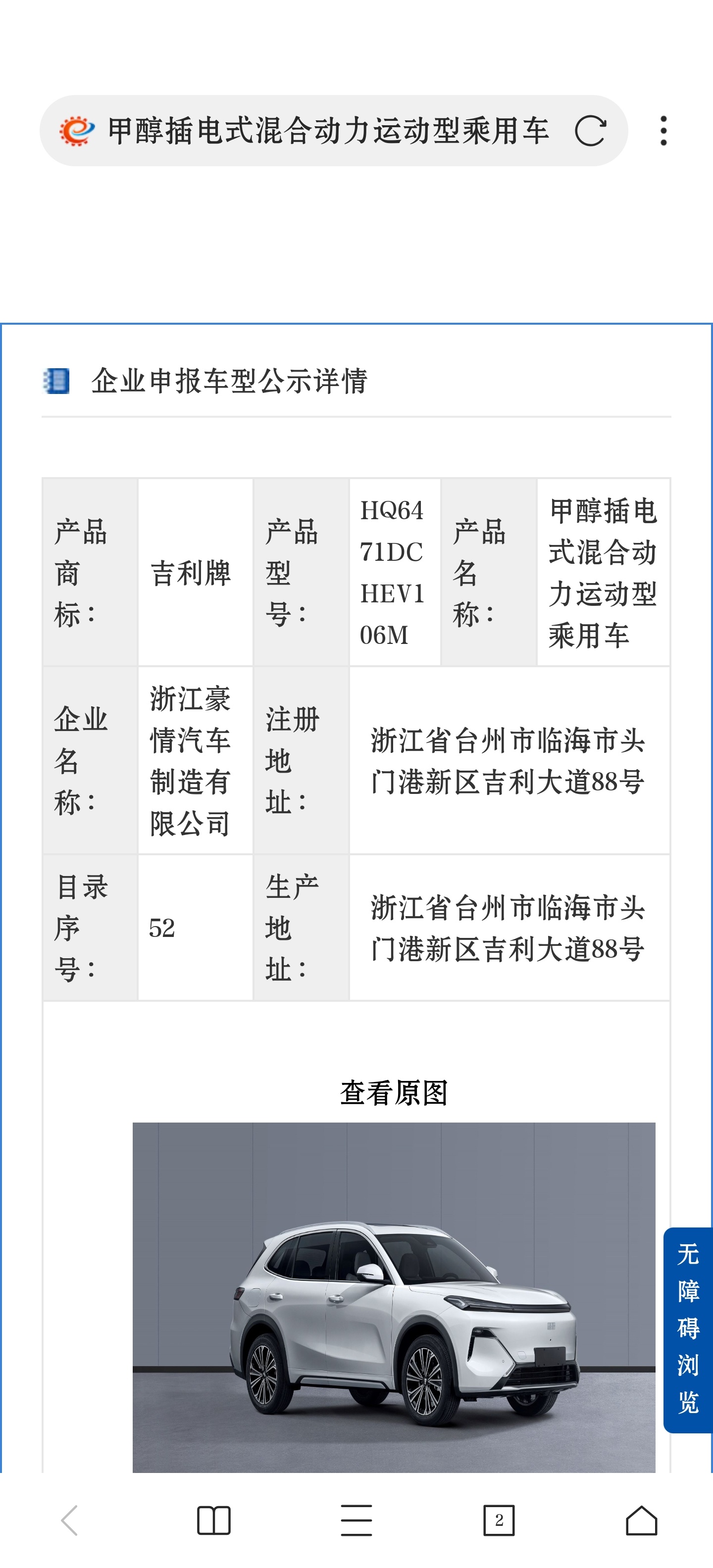 甲醇插电式混合动力运动型乘用车

企业申报车型公示详情

| 产品商标： | 吉利牌 | 产品型号： | HQ6471DCHEV106M | 产品名称： | 甲醇插电式混合动力运动型乘用车 |
|---|---|---|---|---|---|
| 企业名称： | 浙江豪情汽车制造有限公司 | 注册地址： | 浙江省台州市临海市头门港新区吉利大道88号 | | |
| 目录序号： | 52 | 生产地址： | 浙江省台州市临海市头门港新区吉利大道88号 | | |

查看原图

无障碍浏览

2